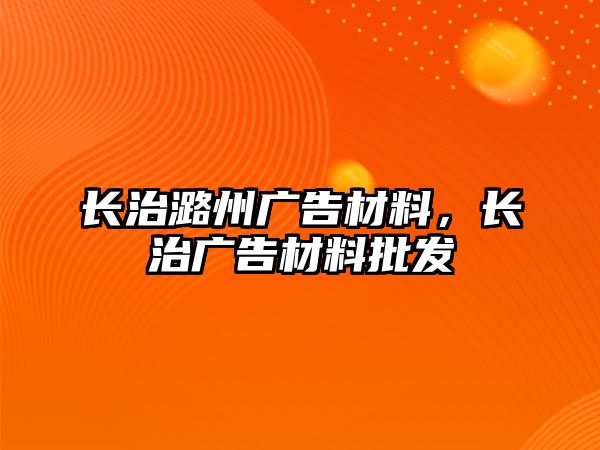 长治潞州广告材料，长治广告材料批发